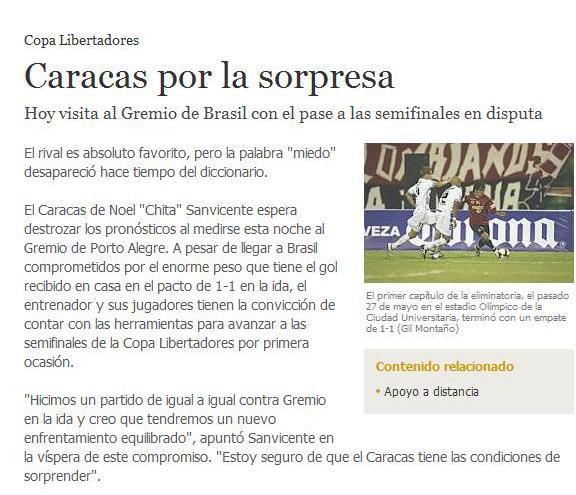 Copa Libertadores

Caracas por la sorpresa

Hoy visita al Gremio de Brasil con el pase a las semifinales en disputa

El rival es absoluto favorito, pero la palabra "miedo" desapareció hace tiempo del diccionario.

El Caracas de Noel "Chita" Sanvicente espera destrozar los pronósticos al medirse esta noche al Gremio de Porto Alegre. A pesar de llegar a Brasil comprometidos por el enorme peso que tiene el gol recibido en casa en el pacto de 1-1 en la ida, el entrenador y sus jugadores tienen la convicción de contar con las herramientas para avanzar a las semifinales de la Copa Libertadores por primera ocasión.

"Hicimos un partido de igual a igual contra Gremio en la ida y creo que tendremos un nuevo enfrentamiento equilibrado", apuntó Sanvicente en la víspera de este compromiso. "Estoy seguro de que el Caracas tiene las condiciones de sorprender".

VEZA Corona

El primer capítulo de la eliminatoria, el pasado 27 de mayo en el estadio Olímpico de la Ciudad Universitaria, terminó con un empate de 1-1 (Gil Montaño)

Contenido relacionado

• Apoyo a distancia